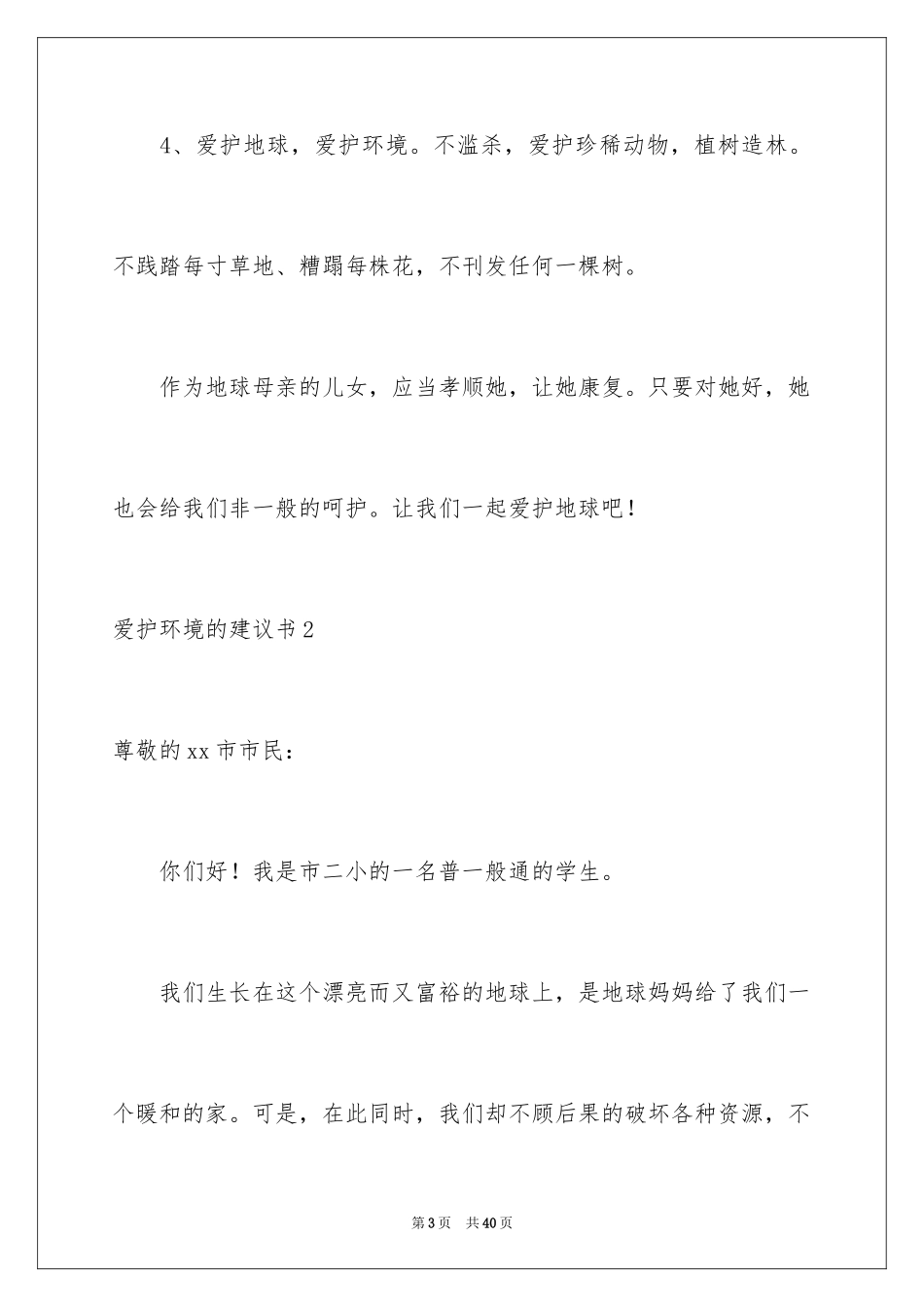 4、爱护地球，爱护环境。不滥杀，爱护珍稀动物，植树造林。不践踏每寸草地、糟蹋每株花，不刊发任何一棵树。

作为地球母亲的儿女，应当孝顺她，让她康复。只要对她好，她也会给我们非一般的呵护。让我们一起爱护地球吧！

爱护环境的建议书2

尊敬的xx市市民：

你们好！我是市二小的一名普一般通的学生。

我们生长在这个漂亮而又富裕的地球上，是地球妈妈给了我们一个暖和的家。可是，在此同时，我们却不顾后果的破坏各种资源，不

第3页　共40页